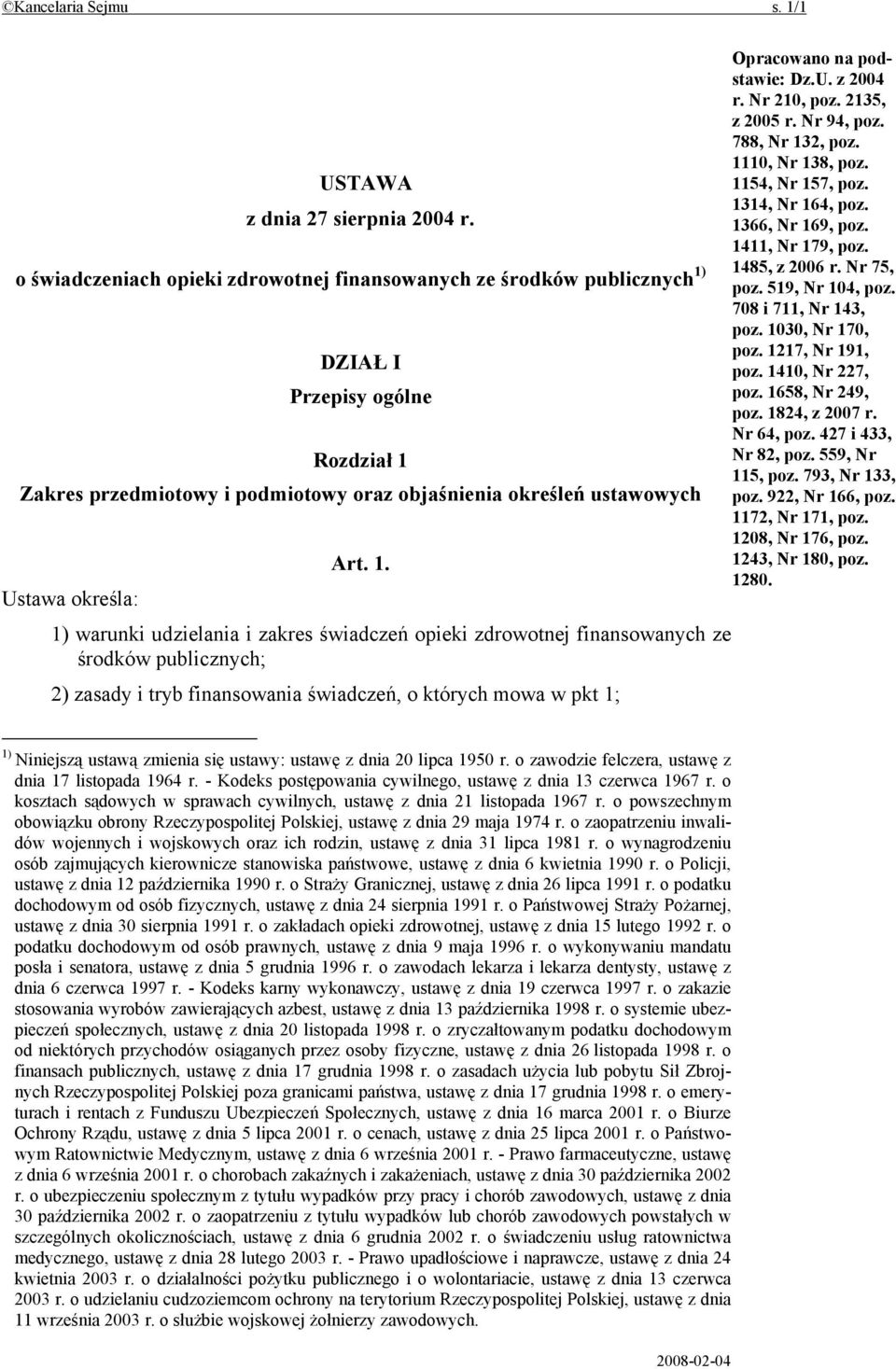 ©Kancelaria Sejmu s. 1/1

USTAWA
z dnia 27 sierpnia 2004 r.
o świadczeniach opieki zdrowotnej finansowanych ze środków publicznych $^{1)}$

DZIAŁ I
Przepisy ogólne

Rozdział 1
Zakres przedmiotowy i podmiotowy oraz objaśnienia określeń ustawowych

Art. 1.
Ustawa określa:

1) warunki udzielania i zakres świadczeń opieki zdrowotnej finansowanych ze środków publicznych;

2) zasady i tryb finansowania świadczeń, o których mowa w pkt 1;

Opracowano na podstawie: Dz.U. z 2004 r. Nr 210, poz. 2135, z 2005 r. Nr 94, poz. 788, Nr 132, poz. 1110, Nr 138, poz. 1154, Nr 157, poz. 1314, Nr 164, poz. 1366, Nr 169, poz. 1411, Nr 179, poz. 1485, z 2006 r. Nr 75, poz. 519, Nr 104, poz. 708 i 711, Nr 143, poz. 1030, Nr 170, poz. 1217, Nr 191, poz. 1410, Nr 227, poz. 1658, Nr 249, poz. 1824, z 2007 r. Nr 64, poz. 427 i 433, Nr 82, poz. 559, Nr 115, poz. 793, Nr 133, poz. 922, Nr 166, poz. 1172, Nr 171, poz. 1208, Nr 176, poz. 1243, Nr 180, poz. 1280.

$^{1)}$ Niniejszą ustawą zmienia się ustawy: ustawę z dnia 20 lipca 1950 r. o zawodzie felczera, ustawę z dnia 17 listopada 1964 r. - Kodeks postępowania cywilnego, ustawę z dnia 13 czerwca 1967 r. o kosztach sądowych w sprawach cywilnych, ustawę z dnia 21 listopada 1967 r. o powszechnym obowiązku obrony Rzeczypospolitej Polskiej, ustawę z dnia 29 maja 1974 r. o zaopatrzeniu inwalidów wojennych i wojskowych oraz ich rodzin, ustawę z dnia 31 lipca 1981 r. o wynagrodzeniu osób zajmujących kierownicze stanowiska państwowe, ustawę z dnia 6 kwietnia 1990 r. o Policji, ustawę z dnia 12 października 1990 r. o Straży Granicznej, ustawę z dnia 26 lipca 1991 r. o podatku dochodowym od osób fizycznych, ustawę z dnia 24 sierpnia 1991 r. o Państwowej Straży Pożarnej, ustawę z dnia 30 sierpnia 1991 r. o zakładach opieki zdrowotnej, ustawę z dnia 15 lutego 1992 r. o podatku dochodowym od osób prawnych, ustawę z dnia 9 maja 1996 r. o wykonywaniu mandatu posła i senatora, ustawę z dnia 5 grudnia 1996 r. o zawodach lekarza i lekarza dentysty, ustawę z dnia 6 czerwca 1997 r. - Kodeks karny wykonawczy, ustawę z dnia 19 czerwca 1997 r. o zakazie stosowania wyrobów zawierających azbest, ustawę z dnia 13 października 1998 r. o systemie ubezpieczeń społecznych, ustawę z dnia 20 listopada 1998 r. o zryczałtowanym podatku dochodowym od niektórych przychodów osiąganych przez osoby fizyczne, ustawę z dnia 26 listopada 1998 r. o finansach publicznych, ustawę z dnia 17 grudnia 1998 r. o zasadach użycia lub pobytu Sił Zbrojnych Rzeczypospolitej Polskiej poza granicami państwa, ustawę z dnia 17 grudnia 1998 r. o emeryturach i rentach z Funduszu Ubezpieczeń Społecznych, ustawę z dnia 16 marca 2001 r. o Biurze Ochrony Rządu, ustawę z dnia 5 lipca 2001 r. o cenach, ustawę z dnia 25 lipca 2001 r. o Państwowym Ratownictwie Medycznym, ustawę z dnia 6 września 2001 r. - Prawo farmaceutyczne, ustawę z dnia 6 września 2001 r. o chorobach zakaźnych i zakażeniach, ustawę z dnia 30 października 2002 r. o ubezpieczeniu społecznym z tytułu wypadków przy pracy i chorób zawodowych, ustawę z dnia 30 października 2002 r. o zaopatrzeniu z tytułu wypadków lub chorób zawodowych powstałych w szczególnych okolicznościach, ustawę z dnia 6 grudnia 2002 r. o świadczeniu usług ratownictwa medycznego, ustawę z dnia 28 lutego 2003 r. - Prawo upadłościowe i naprawcze, ustawę z dnia 24 kwietnia 2003 r. o działalności pożytku publicznego i o wolontariacie, ustawę z dnia 13 czerwca 2003 r. o udzielaniu cudzoziemcom ochrony na terytorium Rzeczypospolitej Polskiej, ustawę z dnia 11 września 2003 r. o służbie wojskowej żołnierzy zawodowych.

2008-02-04